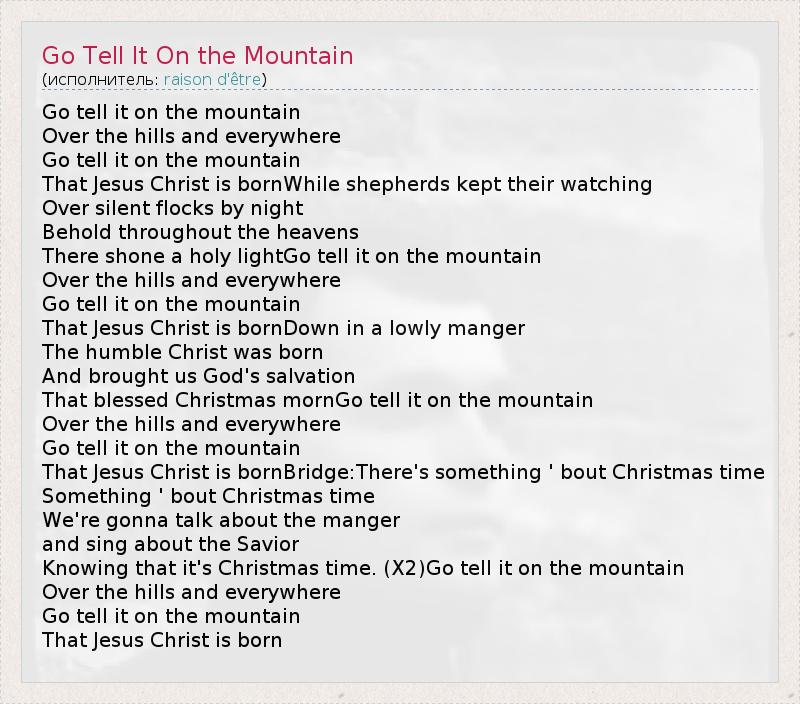 Go Tell It On the Mountain
(исполнитель: raison d'être)

Go tell it on the mountain
Over the hills and everywhere
Go tell it on the mountain
That Jesus Christ is bornWhile shepherds kept their watching
Over silent flocks by night
Behold throughout the heavens
There shone a holy lightGo tell it on the mountain
Over the hills and everywhere
Go tell it on the mountain
That Jesus Christ is bornDown in a lowly manger
The humble Christ was born
And brought us God's salvation
That blessed Christmas mornGo tell it on the mountain
Over the hills and everywhere
Go tell it on the mountain
That Jesus Christ is bornBridge:There's something ' bout Christmas time
Something ' bout Christmas time
We're gonna talk about the manger
and sing about the Savior
Knowing that it's Christmas time. (X2)Go tell it on the mountain
Over the hills and everywhere
Go tell it on the mountain
That Jesus Christ is born